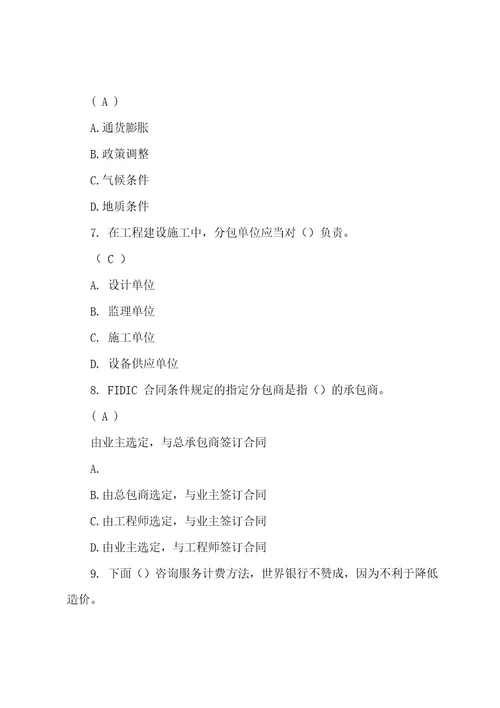 （ A ）

A.通货膨胀

B.政策调整

C.气候条件

D.地质条件

7. 在工程建设施工中，分包单位应当对（）负责。

（ C ）

A. 设计单位

B. 监理单位

C. 施工单位

D. 设备供应单位

8. FIDIC 合同条件规定的指定分包商是指（）的承包商。

（ A ）

由业主选定，与总承包商签订合同

A.

B.由总包商选定，与业主签订合同

C.由工程师选定，与业主签订合同

D.由业主选定，与工程师签订合同

9. 下面（）咨询服务计费方法，世界银行不赞成，因为不利于降低造价。